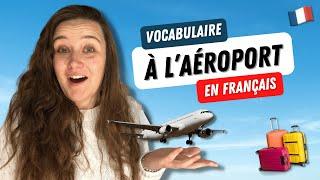 VOCABULAIRE
À L'AÉROPORT
EN FRANÇAIS